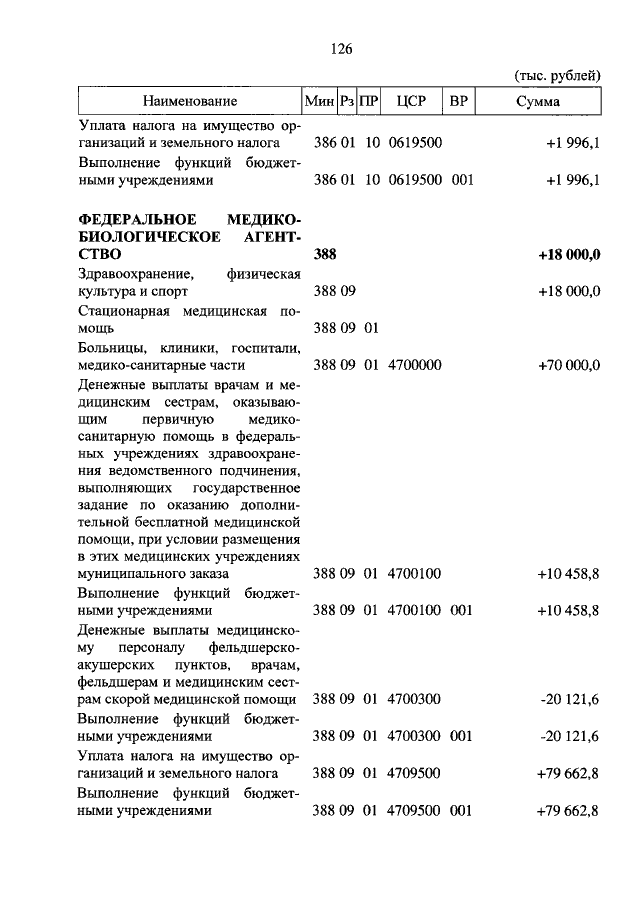 126

(тыс. рублей)

| Наименование | Мин | Рз | ПР | ЦСР | ВР | Сумма |
|---|---|---|---|---|---|---|
| Уплата налога на имущество организаций и земельного налога | 386 | 01 | 10 | 0619500 | | +1 996,1 |
| Выполнение функций бюджетными учреждениями | 386 | 01 | 10 | 0619500 | 001 | +1 996,1 |
| **ФЕДЕРАЛЬНОЕ МЕДИКО-БИОЛОГИЧЕСКОЕ АГЕНТСТВО** | **388** | | | | | **+18 000,0** |
| Здравоохранение, физическая культура и спорт | 388 | 09 | | | | +18 000,0 |
| Стационарная медицинская помощь | 388 | 09 | 01 | | | |
| Больницы, клиники, госпитали, медико-санитарные части | 388 | 09 | 01 | 4700000 | | +70 000,0 |
| Денежные выплаты врачам и медицинским сестрам, оказывающим первичную медико-санитарную помощь в федеральных учреждениях здравоохранения ведомственного подчинения, выполняющих государственное задание по оказанию дополнительной бесплатной медицинской помощи, при условии размещения в этих медицинских учреждениях муниципального заказа | 388 | 09 | 01 | 4700100 | | +10 458,8 |
| Выполнение функций бюджетными учреждениями | 388 | 09 | 01 | 4700100 | 001 | +10 458,8 |
| Денежные выплаты медицинскому персоналу фельдшерско-акушерских пунктов, врачам, фельдшерам и медицинским сестрам скорой медицинской помощи | 388 | 09 | 01 | 4700300 | | -20 121,6 |
| Выполнение функций бюджетными учреждениями | 388 | 09 | 01 | 4700300 | 001 | -20 121,6 |
| Уплата налога на имущество организаций и земельного налога | 388 | 09 | 01 | 4709500 | | +79 662,8 |
| Выполнение функций бюджетными учреждениями | 388 | 09 | 01 | 4709500 | 001 | +79 662,8 |